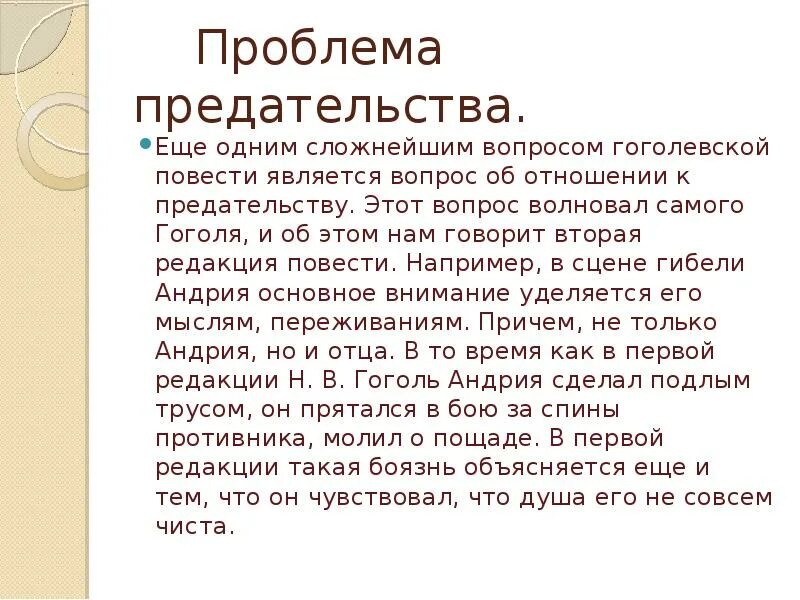 Проблема предательства.

Еще одним сложнейшим вопросом гоголевской повести является вопрос об отношении к предательству. Этот вопрос волновал самого Гоголя, и об этом нам говорит вторая редакция повести. Например, в сцене гибели Андрия основное внимание уделяется его мыслям, переживаниям. Причем, не только Андрия, но и отца. В то время как в первой редакции Н. В. Гоголь Андрия сделал подлым трусом, он прятался в бою за спины противника, молил о пощаде. В первой редакции такая боязнь объясняется еще и тем, что он чувствовал, что душа его не совсем чиста.